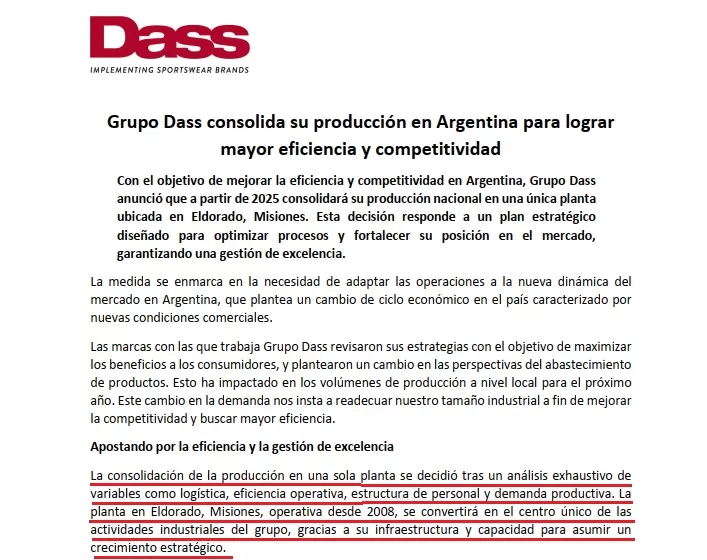 Dass
IMPLEMENTING SPORTSWEAR BRANDS

Grupo Dass consolida su producción en Argentina para lograr mayor eficiencia y competitividad

Con el objetivo de mejorar la eficiencia y competitividad en Argentina, Grupo Dass anunció que a partir de 2025 consolidará su producción nacional en una única planta ubicada en Eldorado, Misiones. Esta decisión responde a un plan estratégico diseñado para optimizar procesos y fortalecer su posición en el mercado, garantizando una gestión de excelencia.

La medida se enmarca en la necesidad de adaptar las operaciones a la nueva dinámica del mercado en Argentina, que plantea un cambio de ciclo económico en el país caracterizado por nuevas condiciones comerciales.

Las marcas con las que trabaja Grupo Dass revisaron sus estrategias con el objetivo de maximizar los beneficios a los consumidores, y plantearon un cambio en las perspectivas del abastecimiento de productos. Esto ha impactado en los volúmenes de producción a nivel local para el próximo año. Este cambio en la demanda nos insta a readecuar nuestro tamaño industrial a fin de mejorar la competitividad y buscar mayor eficiencia.

Apostando por la eficiencia y la gestión de excelencia

La consolidación de la producción en una sola planta se decidió tras un análisis exhaustivo de variables como logística, eficiencia operativa, estructura de personal y demanda productiva. La planta en Eldorado, Misiones, operativa desde 2008, se convertirá en el centro único de las actividades industriales del grupo, gracias a su infraestructura y capacidad para asumir un crecimiento estratégico.